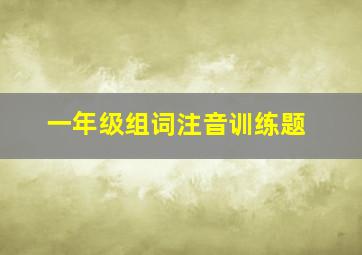 一年级组词注音训练题